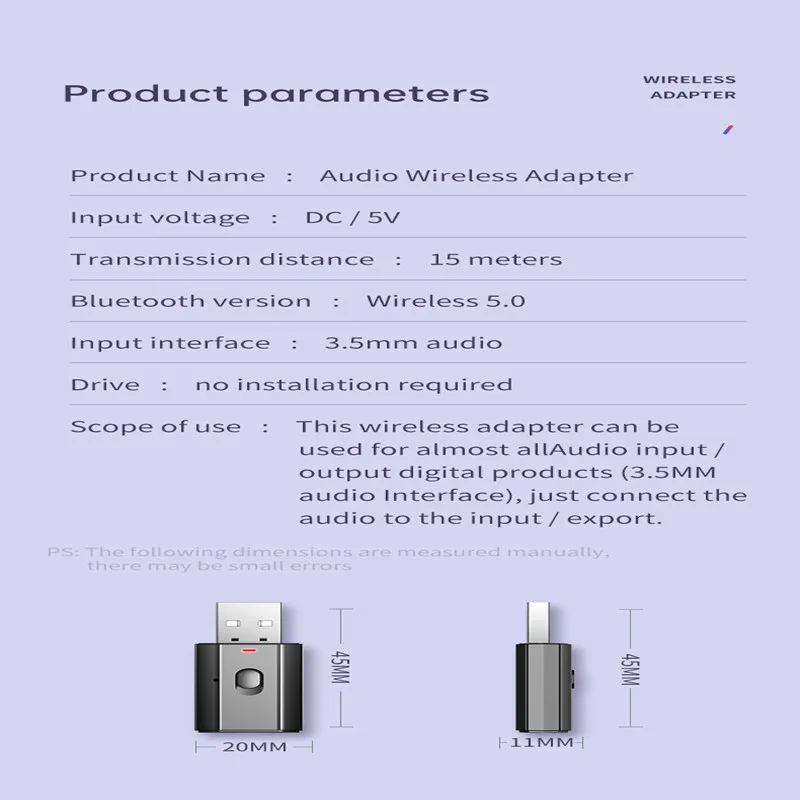 Product parameters

WIRELESS ADAPTER

Product Name : Audio Wireless Adapter

Input voltage : DC / 5V

Transmission distance : 15 meters

Bluetooth version : Wireless 5.0

Input interface : 3.5mm audio

Drive : no installation required

Scope of use : This wireless adapter can be used for almost allAudio input / output digital products (3.5MM audio Interface), just connect the audio to the input / export.

PS: The following dimensions are measured manually, there may be small errors

45MM

20MM

45MM

11MM